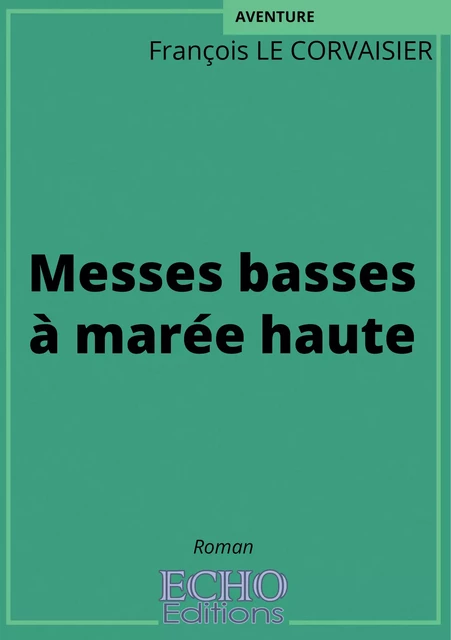 AVENTURE

François LE CORVAISIER

Messes basses à marée haute

Roman

ECHO
Editions